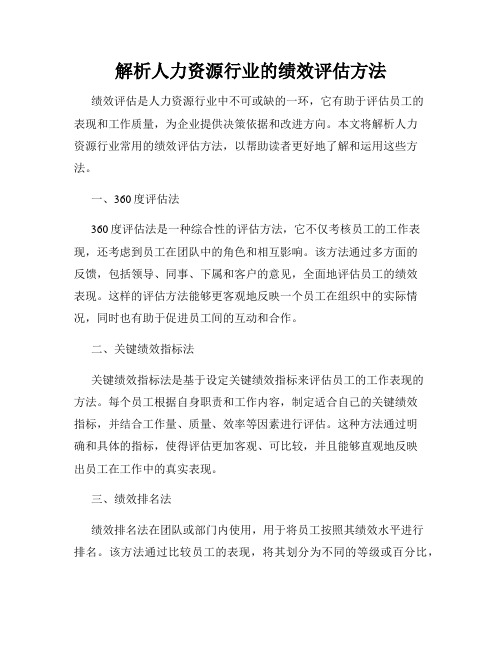 解析人力资源行业的绩效评估方法

绩效评估是人力资源行业中不可或缺的一环，它有助于评估员工的表现和工作质量，为企业提供决策依据和改进方向。本文将解析人力资源行业常用的绩效评估方法，以帮助读者更好地了解和运用这些方法。

一、360度评估法

360度评估法是一种综合性的评估方法，它不仅考核员工的工作表现，还考虑到员工在团队中的角色和相互影响。该方法通过多方面的反馈，包括领导、同事、下属和客户的意见，全面地评估员工的绩效表现。这样的评估方法能够更客观地反映一个员工在组织中的实际情况，同时也有助于促进员工间的互动和合作。

二、关键绩效指标法

关键绩效指标法是基于设定关键绩效指标来评估员工的工作表现的方法。每个员工根据自身职责和工作内容，制定适合自己的关键绩效指标，并结合工作量、质量、效率等因素进行评估。这种方法通过明确和具体的指标，使得评估更加客观、可比较，并且能够直观地反映出员工在工作中的真实表现。

三、绩效排名法

绩效排名法在团队或部门内使用，用于将员工按照其绩效水平进行排名。该方法通过比较员工的表现，将其划分为不同的等级或百分比，